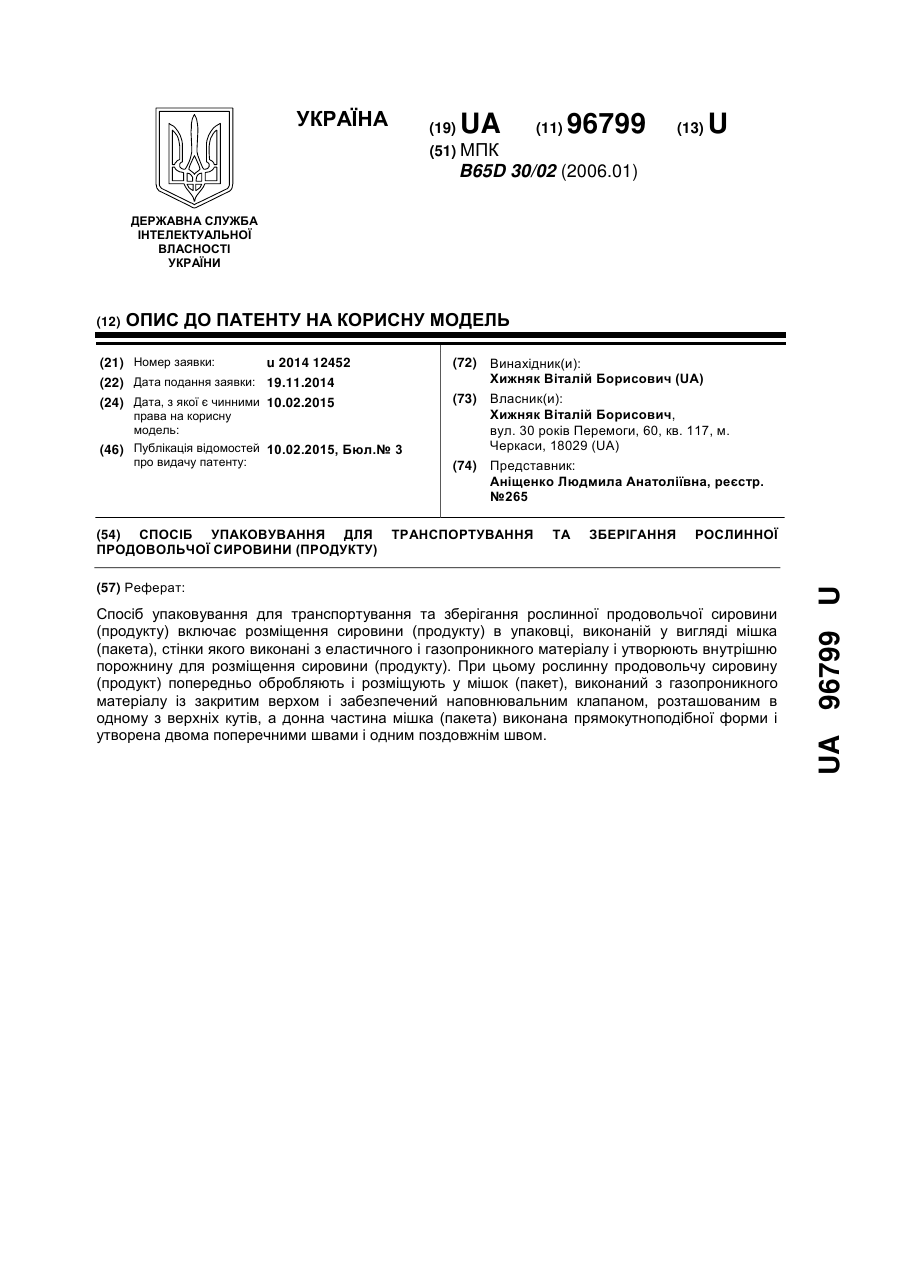 УКРАЇНА

(19) UA (11) 96799 (13) U

(51) МПК
B65D 30/02 (2006.01)

ДЕРЖАВНА СЛУЖБА ІНТЕЛЕКТУАЛЬНОЇ ВЛАСНОСТІ УКРАЇНИ

(12) ОПИС ДО ПАТЕНТУ НА КОРИСНУ МОДЕЛЬ

(21) Номер заявки: u 2014 12452
(22) Дата подання заявки: 19.11.2014
(24) Дата, з якої є чинними права на корисну модель: 10.02.2015
(46) Публікація відомостей про видачу патенту: 10.02.2015, Бюл.№ 3

(72) Винахідник(и):
Хижняк Віталій Борисович (UA)
(73) Власник(и):
Хижняк Віталій Борисович, вул. 30 років Перемоги, 60, кв. 117, м. Черкаси, 18029 (UA)
(74) Представник:
Аніщенко Людмила Анатоліївна, реєстр. №265

(54) СПОСІБ УПАКОВУВАННЯ ДЛЯ ТРАНСПОРТУВАННЯ ТА ЗБЕРІГАННЯ РОСЛИННОЇ ПРОДОВОЛЬЧОЇ СИРОВИНИ (ПРОДУКТУ)

(57) Реферат:

Спосіб упаковування для транспортування та зберігання рослинної продовольчої сировини (продукту) включає розміщення сировини (продукту) в упаковці, виконаній у вигляді мішка (пакета), стінки якого виконані з еластичного і газопроникного матеріалу і утворюють внутрішню порожнину для розміщення сировини (продукту). При цьому рослинну продовольчу сировину (продукт) попередньо обробляють і розміщують у мішок (пакет), виконаний з газопроникного матеріалу із закритим верхом і забезпечений наповнювальним клапаном, розташованим в одному з верхніх кутів, а донна частина мішка (пакета) виконана прямокутноподібної форми і утворена двома поперечними швами і одним поздовжнім швом.

UA 96799 U